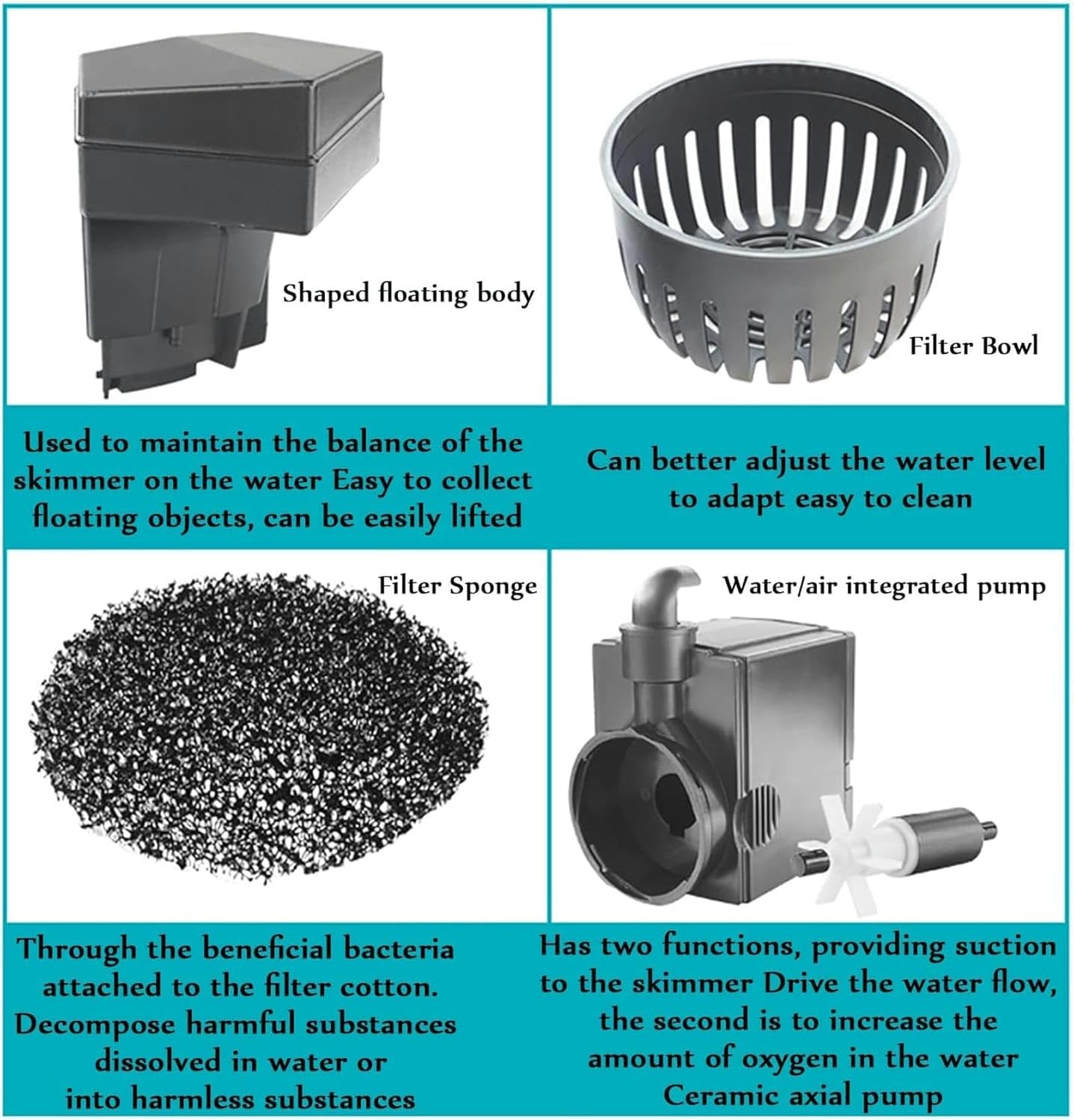 Shaped floating body

Filter Bowl

Used to maintain the balance of the skimmer on the water Easy to collect floating objects, can be easily lifted

Can better adjust the water level to adapt easy to clean

Filter Sponge

Water/air integrated pump

Through the beneficial bacteria attached to the filter cotton. Decompose harmful substances dissolved in water or into harmless substances

Has two functions, providing suction to the skimmer Drive the water flow, the second is to increase the amount of oxygen in the water Ceramic axial pump